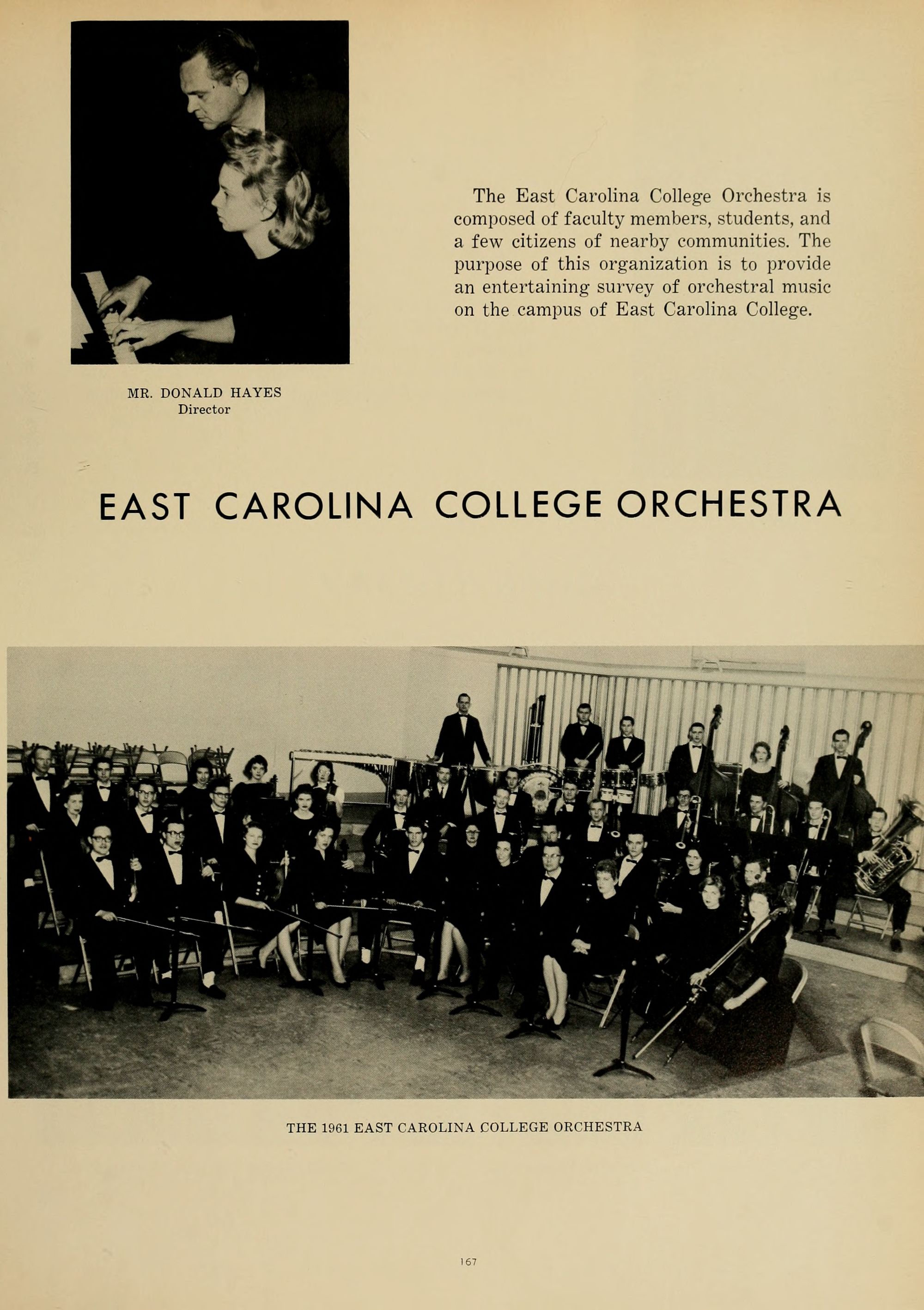 The East Carolina College Orchestra is composed of faculty members, students, and a few citizens of nearby communities. The purpose of this organization is to provide an entertaining survey of orchestral music on the campus of East Carolina College.

MR. DONALD HAYES
Director

EAST CAROLINA COLLEGE ORCHESTRA

THE 1961 EAST CAROLINA COLLEGE ORCHESTRA

167